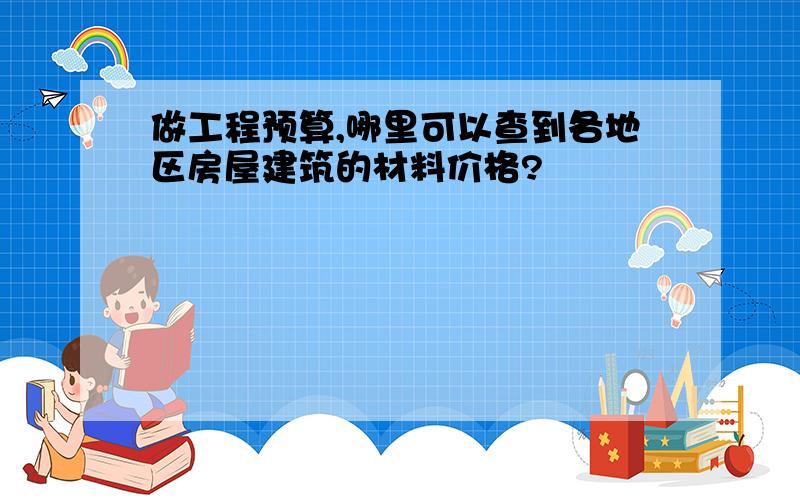 做工程预算,哪里可以查到各地区房屋建筑的材料价格?